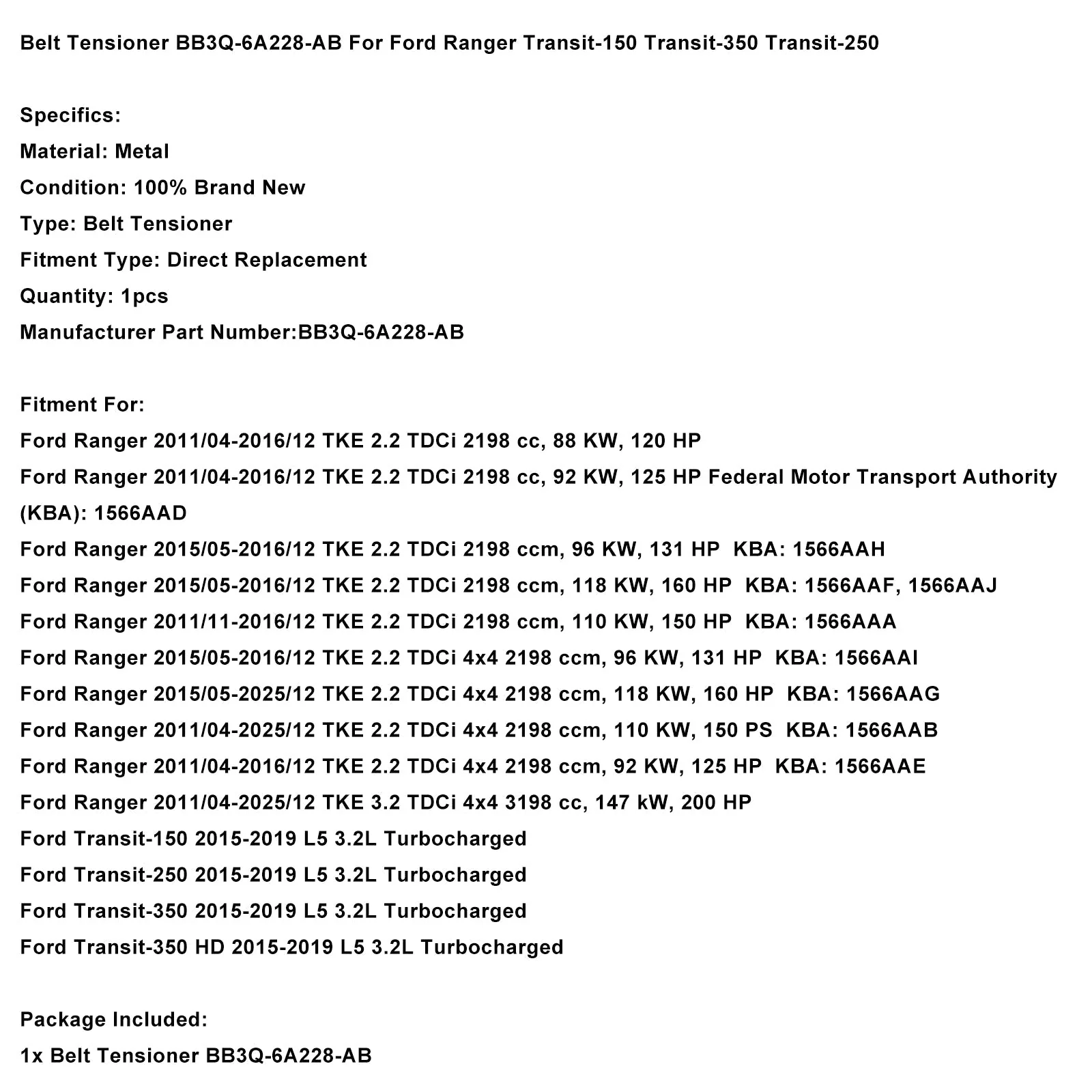 Belt Tensioner BB3Q-6A228-AB For Ford Ranger Transit-150 Transit-350 Transit-250

Specifics:
Material: Metal
Condition: 100% Brand New
Type: Belt Tensioner
Fitment Type: Direct Replacement
Quantity: 1pcs
Manufacturer Part Number:BB3Q-6A228-AB

Fitment For:
Ford Ranger 2011/04-2016/12 TKE 2.2 TDCi 2198 cc, 88 KW, 120 HP
Ford Ranger 2011/04-2016/12 TKE 2.2 TDCi 2198 cc, 92 KW, 125 HP Federal Motor Transport Authority (KBA): 1566AAD
Ford Ranger 2015/05-2016/12 TKE 2.2 TDCi 2198 ccm, 96 KW, 131 HP KBA: 1566AAH
Ford Ranger 2015/05-2016/12 TKE 2.2 TDCi 2198 ccm, 118 KW, 160 HP KBA: 1566AAF, 1566AAJ
Ford Ranger 2011/11-2016/12 TKE 2.2 TDCi 2198 ccm, 110 KW, 150 HP KBA: 1566AAA
Ford Ranger 2015/05-2016/12 TKE 2.2 TDCi 4x4 2198 ccm, 96 KW, 131 HP KBA: 1566AAI
Ford Ranger 2015/05-2025/12 TKE 2.2 TDCi 4x4 2198 ccm, 118 KW, 160 HP KBA: 1566AAG
Ford Ranger 2011/04-2025/12 TKE 2.2 TDCi 4x4 2198 ccm, 110 KW, 150 PS KBA: 1566AAB
Ford Ranger 2011/04-2016/12 TKE 2.2 TDCi 4x4 2198 ccm, 92 KW, 125 HP KBA: 1566AAE
Ford Ranger 2011/04-2025/12 TKE 3.2 TDCi 4x4 3198 cc, 147 kW, 200 HP
Ford Transit-150 2015-2019 L5 3.2L Turbocharged
Ford Transit-250 2015-2019 L5 3.2L Turbocharged
Ford Transit-350 2015-2019 L5 3.2L Turbocharged
Ford Transit-350 HD 2015-2019 L5 3.2L Turbocharged

Package Included:
1x Belt Tensioner BB3Q-6A228-AB